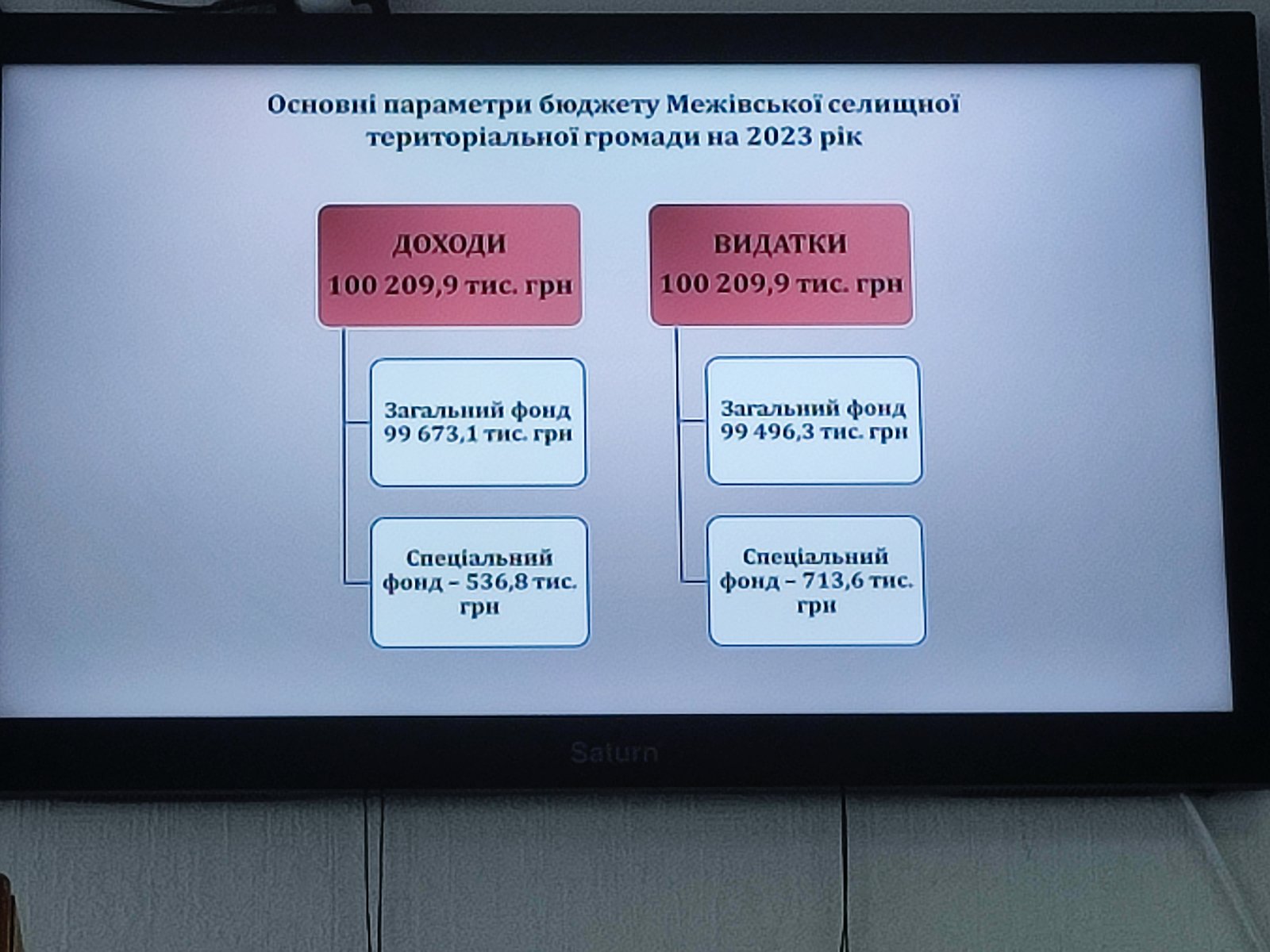 Основні параметри бюджету Межівської селищної територіальної громади на 2023 рік

ДОХОДИ
100 209,9 тис. грн

Загальний фонд
99 673,1 тис. грн

Спеціальний фонд – 536,8 тис. грн

ВИДАТКИ
100 209,9 тис. грн

Загальний фонд
99 496,3 тис. грн

Спеціальний фонд – 713,6 тис. грн

Saturn